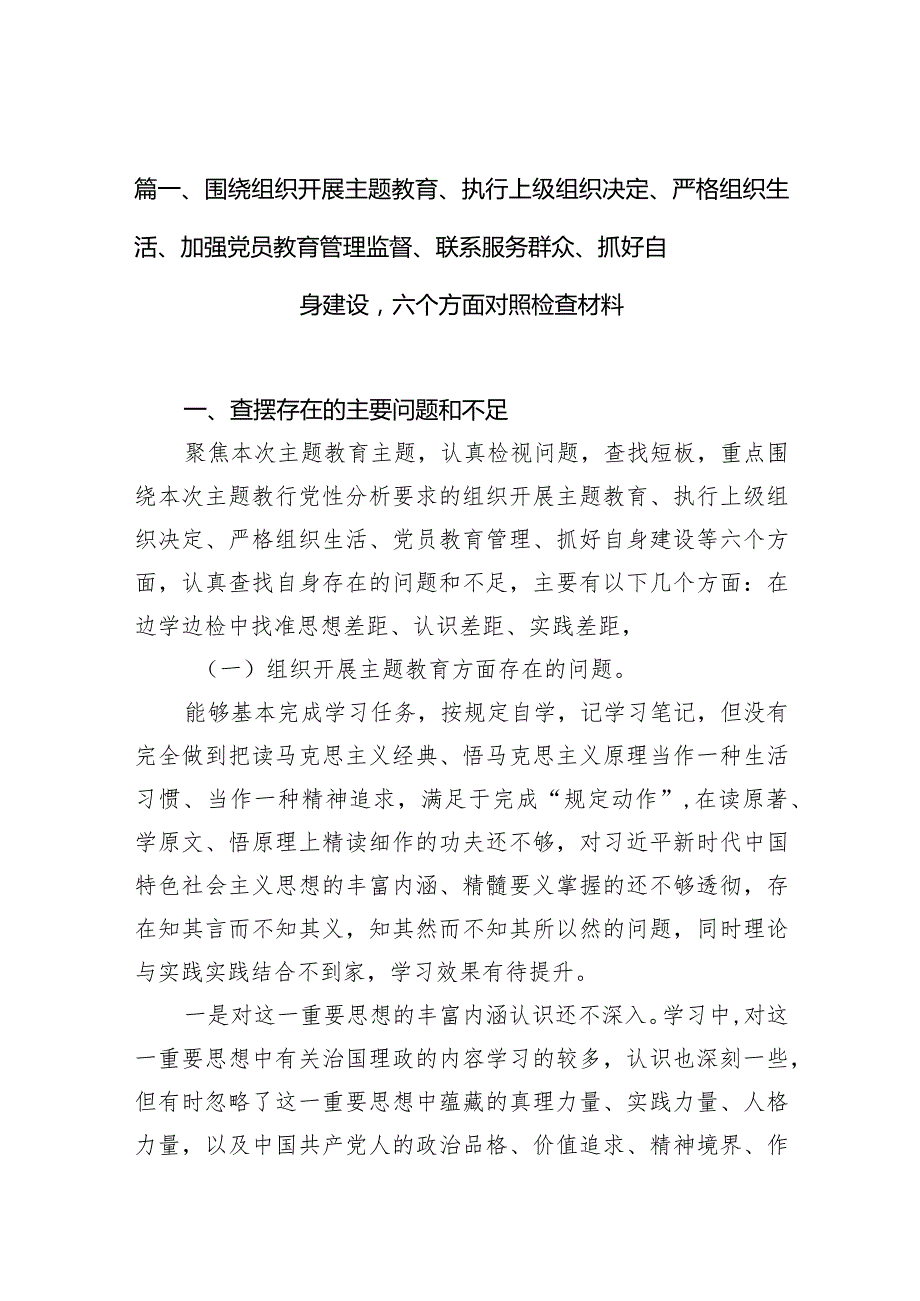 篇一、围绕组织开展主题教育、执行上级组织决定、严格组织生活、加强党员教育管理监督、联系服务群众、抓好自身建设，六个方面对照检查材料

一、查摆存在的主要问题和不足

聚焦本次主题教育主题，认真检视问题，查找短板，重点围绕本次主题教行党性分析要求的组织开展主题教育、执行上级组织决定、严格组织生活、党员教育管理、抓好自身建设等六个方面，认真查找自身存在的问题和不足，主要有以下几个方面：在边学边检中找准思想差距、认识差距、实践差距，

（一）组织开展主题教育方面存在的问题。

能够基本完成学习任务，按规定自学，记学习笔记，但没有完全做到把读马克思主义经典、悟马克思主义原理当作一种生活习惯、当作一种精神追求，满足于完成“规定动作”，在读原著、学原文、悟原理上精读细作的功夫还不够，对习近平新时代中国特色社会主义思想的丰富内涵、精髓要义掌握的还不够透彻，存在知其言而不知其义，知其然而不知其所以然的问题，同时理论与实践实践结合不到家，学习效果有待提升。

一是对这一重要思想的丰富内涵认识还不深入。学习中，对这一重要思想中有关治国理政的内容学习的较多，认识也深刻一些，但有时忽略了这一重要思想中蕴藏的真理力量、实践力量、人格力量，以及中国共产党人的政治品格、价值追求、精神境界、作